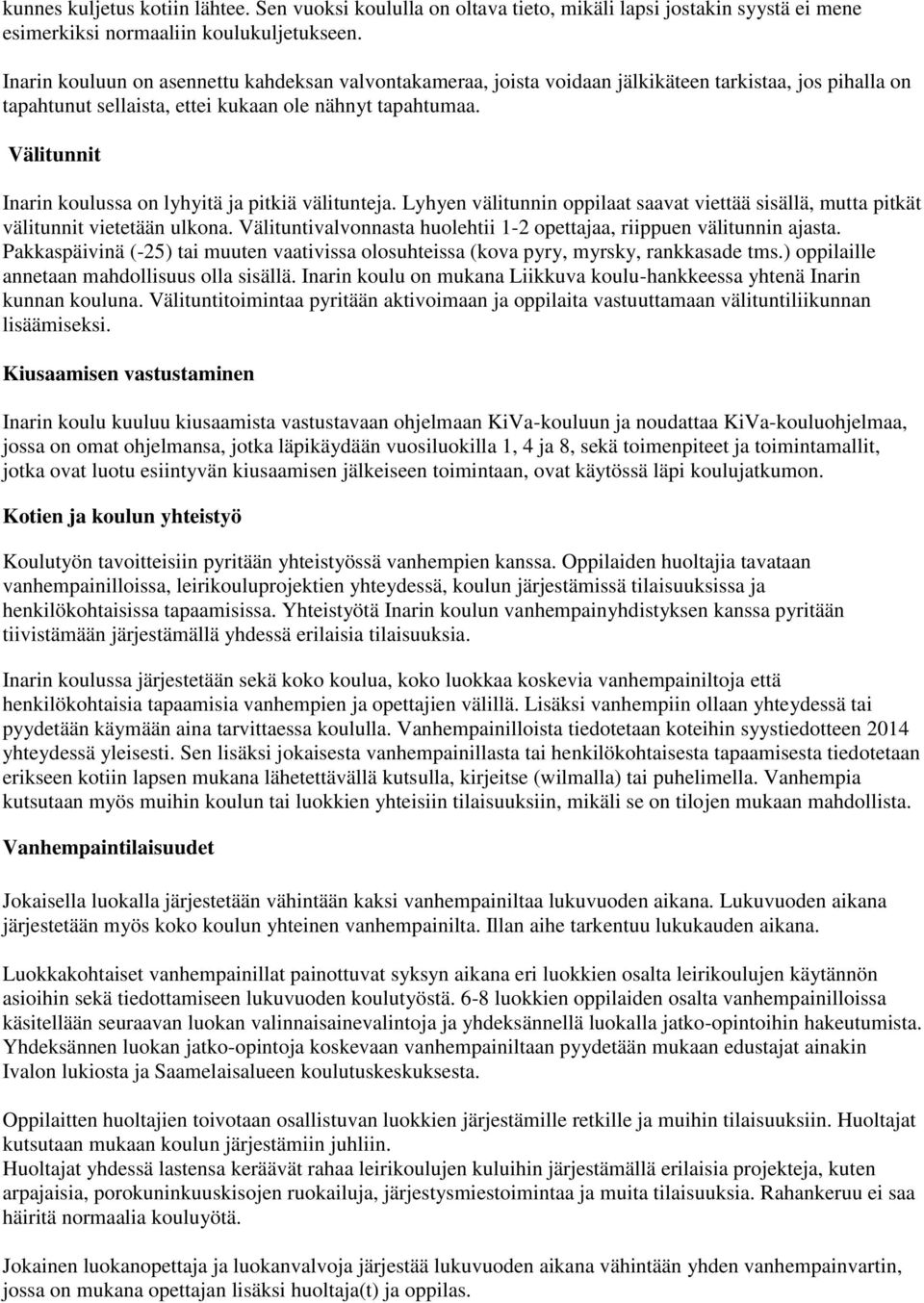 kunnes kuljetus kotiin lähtee. Sen vuoksi koululla on oltava tieto, mikäli lapsi jostakin syystä ei mene esimerkiksi normaaliin koulukuljetukseen.

Inarin kouluun on asennettu kahdeksan valvontakameraa, joista voidaan jälkikäteen tarkistaa, jos pihalla on tapahtunut sellaista, ettei kukaan ole nähnyt tapahtumaa.

Välitunnit

Inarin koulussa on lyhyitä ja pitkiä välitunteja. Lyhyen välitunnin oppilaat saavat viettää sisällä, mutta pitkät välitunnit vietetään ulkona. Välituntivalvonnasta huolehtii 1-2 opettajaa, riippuen välitunnin ajasta. Pakkaspäivinä (-25) tai muuten vaativissa olosuhteissa (kova pyry, myrsky, rankkasade tms.) oppilaille annetaan mahdollisuus olla sisällä. Inarin koulu on mukana Liikkuva koulu-hankkeessa yhtenä Inarin kunnan kouluna. Välituntitoimintaa pyritään aktivoimaan ja oppilaita vastuuttamaan välituntiliikunnan lisäämiseksi.

Kiusaamisen vastustaminen

Inarin koulu kuuluu kiusaamista vastustavaan ohjelmaan KiVa-kouluun ja noudattaa KiVa-kouluohjelmaa, jossa on omat ohjelmansa, jotka läpikäydään vuosiluokilla 1, 4 ja 8, sekä toimenpiteet ja toimintamallit, jotka ovat luotu esiintyvän kiusaamisen jälkeiseen toimintaan, ovat käytössä läpi koulujatkumon.

Kotien ja koulun yhteistyö

Koulutyön tavoitteisiin pyritään yhteistyössä vanhempien kanssa. Oppilaiden huoltajia tavataan vanhempainilloissa, leirikouluprojektien yhteydessä, koulun järjestämissä tilaisuuksissa ja henkilökohtaisissa tapaamisissa. Yhteistyötä Inarin koulun vanhempainyhdistyksen kanssa pyritään tiivistämään järjestämällä yhdessä erilaisia tilaisuuksia.

Inarin koulussa järjestetään sekä koko koulua, koko luokkaa koskevia vanhempainiltoja että henkilökohtaisia tapaamisia vanhempien ja opettajien välillä. Lisäksi vanhempiin ollaan yhteydessä tai pyydetään käymään aina tarvittaessa koululla. Vanhempainilloista tiedotetaan koteihin syystiedotteen 2014 yhteydessä yleisesti. Sen lisäksi jokaisesta vanhempainillasta tai henkilökohtaisesta tapaamisesta tiedotetaan erikseen kotiin lapsen mukana lähetettävällä kutsulla, kirjeitse (wilmalla) tai puhelimella. Vanhempia kutsutaan myös muihin koulun tai luokkien yhteisiin tilaisuuksiin, mikäli se on tilojen mukaan mahdollista.

Vanhempaintilaisuudet

Jokaisella luokalla järjestetään vähintään kaksi vanhempainiltaa lukuvuoden aikana. Lukuvuoden aikana järjestetään myös koko koulun yhteinen vanhempainilta. Illan aihe tarkentuu lukukauden aikana.

Luokkakohtaiset vanhempainillat painottuvat syksyn aikana eri luokkien osalta leirikoulujen käytännön asioihin sekä tiedottamiseen lukuvuoden koulutyöstä. 6-8 luokkien oppilaiden osalta vanhempainilloissa käsitellään seuraavan luokan valinnaisainevalintoja ja yhdeksännellä luokalla jatko-opintoihin hakeutumista. Yhdeksännen luokan jatko-opintoja koskevaan vanhempainiltaan pyydetään mukaan edustajat ainakin Ivalon lukiosta ja Saamelaisalueen koulutuskeskuksesta.

Oppilaitten huoltajien toivotaan osallistuvan luokkien järjestämille retkille ja muihin tilaisuuksiin. Huoltajat kutsutaan mukaan koulun järjestämiin juhliin.
Huoltajat yhdessä lastensa keräävät rahaa leirikoulujen kuluihin järjestämällä erilaisia projekteja, kuten arpajaisia, porokuninkuuskisojen ruokailuja, järjestysmiestoimintaa ja muita tilaisuuksia. Rahankeruu ei saa häiritä normaalia kouluyötä.

Jokainen luokanopettaja ja luokanvalvoja järjestää lukuvuoden aikana vähintään yhden vanhempainvartin, jossa on mukana opettajan lisäksi huoltaja(t) ja oppilas.